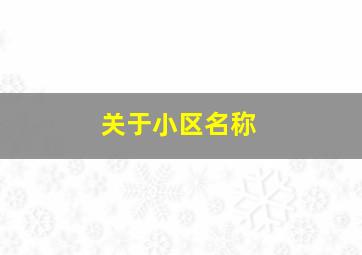 关于小区名称